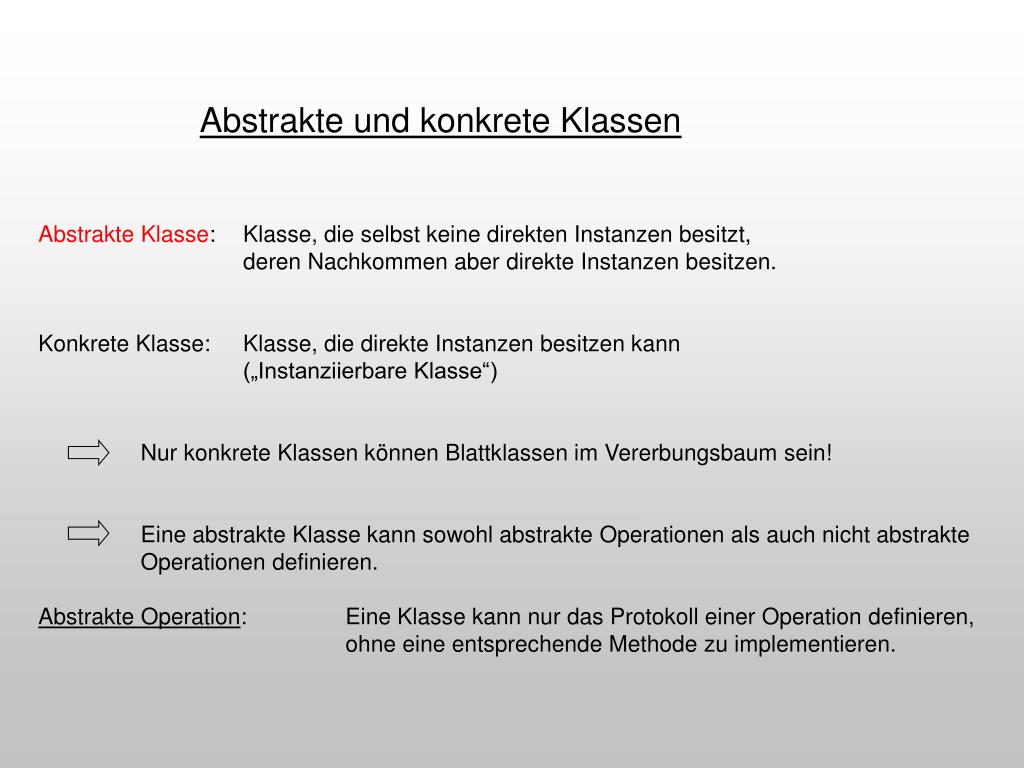 Abstrakte und konkrete Klassen

Abstrakte Klasse: Klasse, die selbst keine direkten Instanzen besitzt, deren Nachkommen aber direkte Instanzen besitzen.

Konkrete Klasse: Klasse, die direkte Instanzen besitzen kann („Instanziierbare Klasse“)

Nur konkrete Klassen können Blattklassen im Vererbungsbaum sein!

Eine abstrakte Klasse kann sowohl abstrakte Operationen als auch nicht abstrakte Operationen definieren.

Abstrakte Operation: Eine Klasse kann nur das Protokoll einer Operation definieren, ohne eine entsprechende Methode zu implementieren.